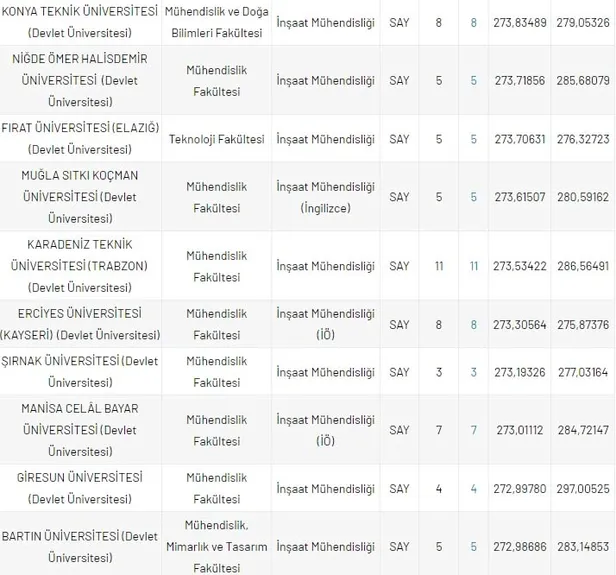 | | | | | | | | |
|---|---|---|---|---|---|---|---|
| KONYA TEKNİK ÜNİVERSİTESİ (Devlet Üniversitesi) | Mühendislik ve Doğa Bilimleri Fakültesi | İnşaat Mühendisliği | SAY | 8 | 8 | 273,83489 | 279,05326 |
| NİĞDE ÖMER HALİSDEMİR ÜNİVERSİTESİ (Devlet Üniversitesi) | Mühendislik Fakültesi | İnşaat Mühendisliği | SAY | 5 | 5 | 273,71856 | 285,68079 |
| FIRAT ÜNİVERSİTESİ (ELAZIĞ) (Devlet Üniversitesi) | Teknoloji Fakültesi | İnşaat Mühendisliği | SAY | 5 | 5 | 273,70631 | 276,32723 |
| MUĞLA SITKI KOÇMAN ÜNİVERSİTESİ (Devlet Üniversitesi) | Mühendislik Fakültesi | İnşaat Mühendisliği (İngilizce) | SAY | 5 | 5 | 273,61507 | 280,59162 |
| KARADENİZ TEKNİK ÜNİVERSİTESİ (TRABZON) (Devlet Üniversitesi) | Mühendislik Fakültesi | İnşaat Mühendisliği | SAY | 11 | 11 | 273,53422 | 286,56491 |
| ERCİYES ÜNİVERSİTESİ (KAYSERİ) (Devlet Üniversitesi) | Mühendislik Fakültesi | İnşaat Mühendisliği (İÖ) | SAY | 8 | 8 | 273,30564 | 275,87376 |
| ŞIRNAK ÜNİVERSİTESİ (Devlet Üniversitesi) | Mühendislik Fakültesi | İnşaat Mühendisliği | SAY | 3 | 3 | 273,19326 | 277,03164 |
| MANİSA CELÂL BAYAR ÜNİVERSİTESİ (Devlet Üniversitesi) | Mühendislik Fakültesi | İnşaat Mühendisliği (İÖ) | SAY | 7 | 7 | 273,01112 | 284,72147 |
| GİRESUN ÜNİVERSİTESİ (Devlet Üniversitesi) | Mühendislik Fakültesi | İnşaat Mühendisliği | SAY | 4 | 4 | 272,99780 | 297,00525 |
| BARTIN ÜNİVERSİTESİ (Devlet Üniversitesi) | Mühendislik, Mimarlık ve Tasarım Fakültesi | İnşaat Mühendisliği | SAY | 5 | 5 | 272,98686 | 283,14853 |